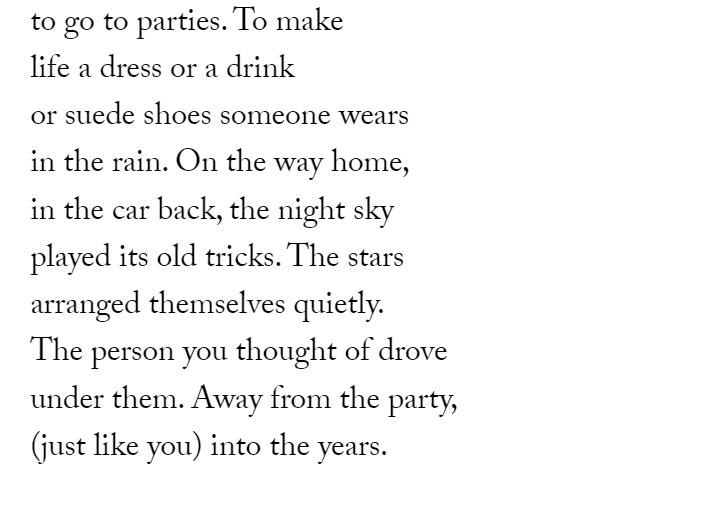 to go to parties. To make
life a dress or a drink
or suede shoes someone wears
in the rain. On the way home,
in the car back, the night sky
played its old tricks. The stars
arranged themselves quietly.
The person you thought of drove
under them. Away from the party,
(just like you) into the years.